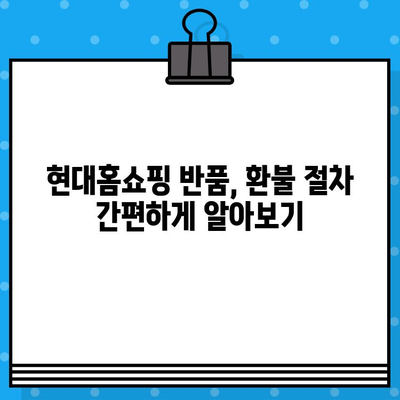 현대홈쇼핑 반품, 환불 절차 간편하게 알아보기